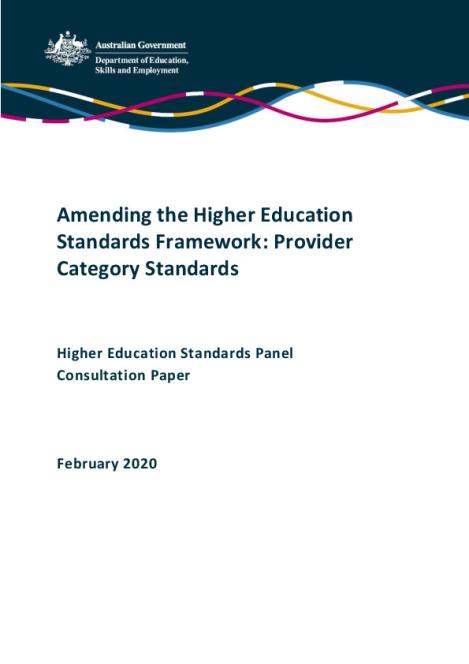 Australian Government
Department of Education, Skills and Employment

Amending the Higher Education Standards Framework: Provider Category Standards

Higher Education Standards Panel
Consultation Paper

February 2020